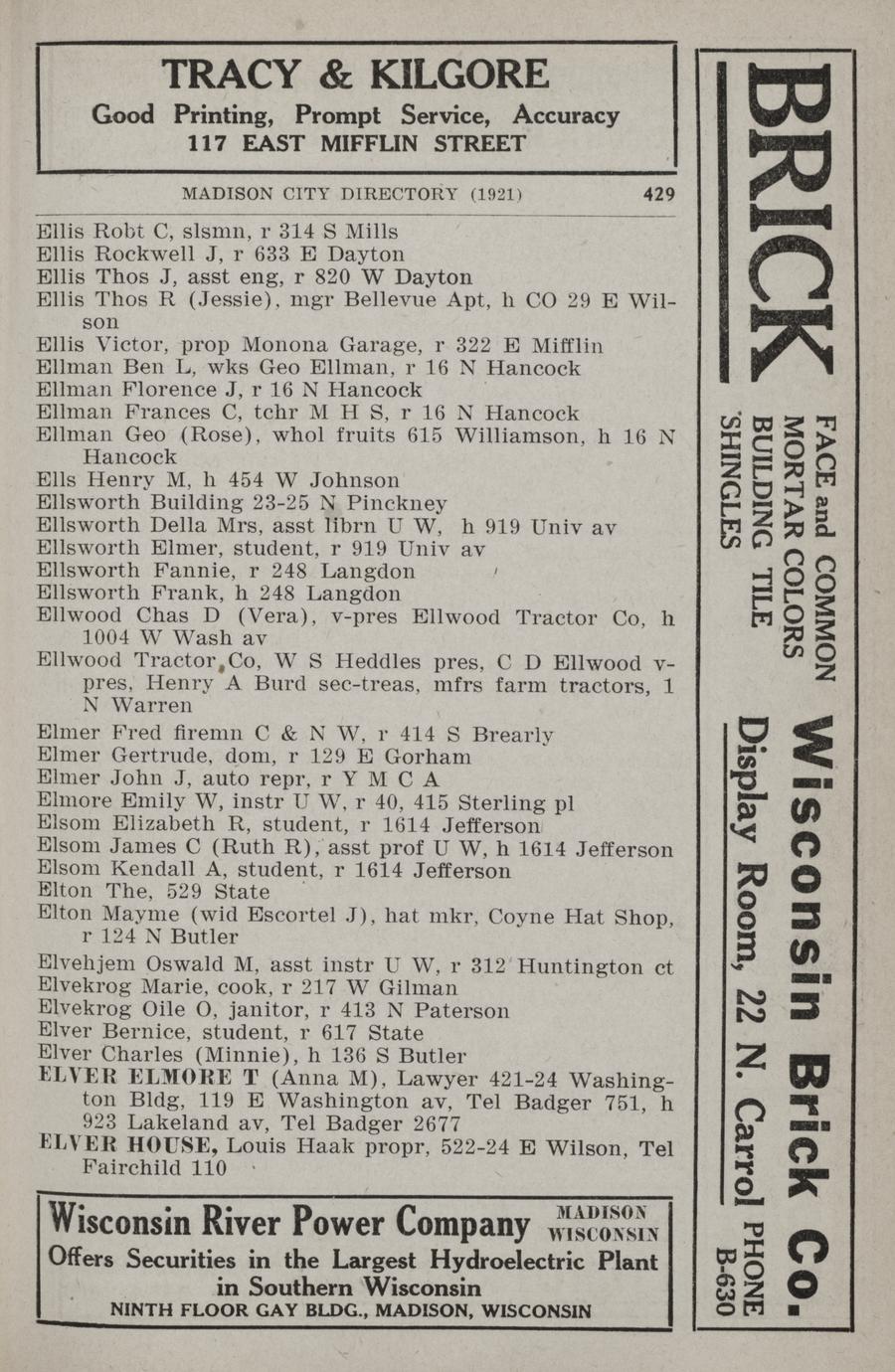 TRACY & KILGORE
Good Printing, Prompt Service, Accuracy
117 EAST MIFFLIN STREET

MADISON CITY DIRECTORY (1921) 429

Ellis Robt C, slsmn, r 314 S Mills
Ellis Rockwell J, r 633 E Dayton
Ellis Thos J, asst eng, r 820 W Dayton
Ellis Thos R (Jessie), mgr Bellevue Apt, h CO 29 E Wilson
Ellis Victor, prop Monona Garage, r 322 E Mifflin
Ellman Ben L, wks Geo Ellman, r 16 N Hancock
Ellman Florence J, r 16 N Hancock
Ellman Frances C, tchr M H S, r 16 N Hancock
Ellman Geo (Rose), whol fruits 615 Williamson, h 16 N Hancock
Ells Henry M, h 454 W Johnson
Ellsworth Building 23-25 N Pinckney
Ellsworth Della Mrs, asst librn U W, h 919 Univ av
Ellsworth Elmer, student, r 919 Univ av
Ellsworth Fannie, r 248 Langdon
Ellsworth Frank, h 248 Langdon
Ellwood Chas D (Vera), v-pres Ellwood Tractor Co, h 1004 W Wash av
Ellwood Tractor Co, W S Heddles pres, C D Ellwood v-pres, Henry A Burd sec-treas, mfrs farm tractors, 1 N Warren
Elmer Fred firemn C & N W, r 414 S Brearly
Elmer Gertrude, dom, r 129 E Gorham
Elmer John J, auto repr, r Y M C A
Elmore Emily W, instr U W, r 40, 415 Sterling pl
Elsom Elizabeth R, student, r 1614 Jefferson
Elsom James C (Ruth R), asst prof U W, h 1614 Jefferson
Elsom Kendall A, student, r 1614 Jefferson
Elton The, 529 State
Elton Mayme (wid Escortel J), hat mkr, Coyne Hat Shop, r 124 N Butler
Elvehjem Oswald M, asst instr U W, r 312 Huntington ct
Elvekrog Marie, cook, r 217 W Gilman
Elvekrog Oile O, janitor, r 413 N Paterson
Elver Bernice, student, r 617 State
Elver Charles (Minnie), h 136 S Butler
ELVER ELMORE T (Anna M), Lawyer 421-24 Washington Bldg, 119 E Washington av, Tel Badger 751, h 923 Lakeland av, Tel Badger 2677
ELVER HOUSE, Louis Haak propr, 522-24 E Wilson, Tel Fairchild 110

Wisconsin River Power Company MADISON WISCONSIN
Offers Securities in the Largest Hydroelectric Plant in Southern Wisconsin
NINTH FLOOR GAY BLDG., MADISON, WISCONSIN

BRICK
FACE and COMMON
MORTAR COLORS
BUILDING TILE
SHINGLES
Wisconsin Brick Co.
Display Room, 22 N. Carrol PHONE B-630